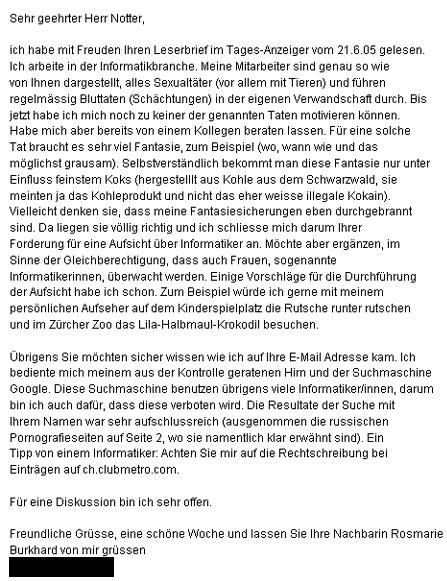 Sehr geehrter Herr Notter,

ich habe mit Freuden Ihren Leserbrief im Tages-Anzeiger vom 21.6.05 gelesen. Ich arbeite in der Informatikbranche. Meine Mitarbeiter sind genau so wie von Ihnen dargestellt, alles Sexualtäter (vor allem mit Tieren) und führen regelmässig Bluttaten (Schächtungen) in der eigenen Verwandschaft durch. Bis jetzt habe ich mich noch zu keiner der genannten Taten motivieren können. Habe mich aber bereits von einem Kollegen beraten lassen. Für eine solche Tat braucht es sehr viel Fantasie, zum Beispiel (wo, wann wie und das möglichst grausam). Selbstverständlich bekommt man diese Fantasie nur unter Einfluss feinstem Koks (hergestelllt aus Kohle aus dem Schwarzwald, sie meinten ja das Kohleprodukt und nicht das eher weisse illegale Kokain). Vielleicht denken sie, dass meine Fantasiesicherungen eben durchgebrannt sind. Da liegen sie völlig richtig und ich schliesse mich darum Ihrer Forderung für eine Aufsicht über Informatiker an. Möchte aber ergänzen, im Sinne der Gleichberechtigung, dass auch Frauen, sogenannte Informatikerinnen, überwacht werden. Einige Vorschläge für die Durchführung der Aufsicht habe ich schon. Zum Beispiel würde ich gerne mit meinem persönlichen Aufseher auf dem Kinderspielplatz die Rutsche runter rutschen und im Zürcher Zoo das Lila-Halbmaul-Krokodil besuchen.

Übrigens Sie möchten sicher wissen wie ich auf Ihre E-Mail Adresse kam. Ich bediente mich meinem aus der Kontrolle geratenen Hirn und der Suchmaschine Google. Diese Suchmaschine benutzen übrigens viele Informatiker/innen, darum bin ich auch dafür, dass diese verboten wird. Die Resultate der Suche mit Ihrem Namen war sehr aufschlussreich (ausgenommen die russischen Pornografieseiten auf Seite 2, wo sie namentlich klar erwähnt sind). Ein Tipp von einem Informatiker: Achten Sie mir auf die Rechtschreibung bei Einträgen auf ch.clubmetro.com.

Für eine Diskussion bin ich sehr offen.

Freundliche Grüsse, eine schöne Woche und lassen Sie Ihre Nachbarin Rosmarie Burkhard von mir grüssen